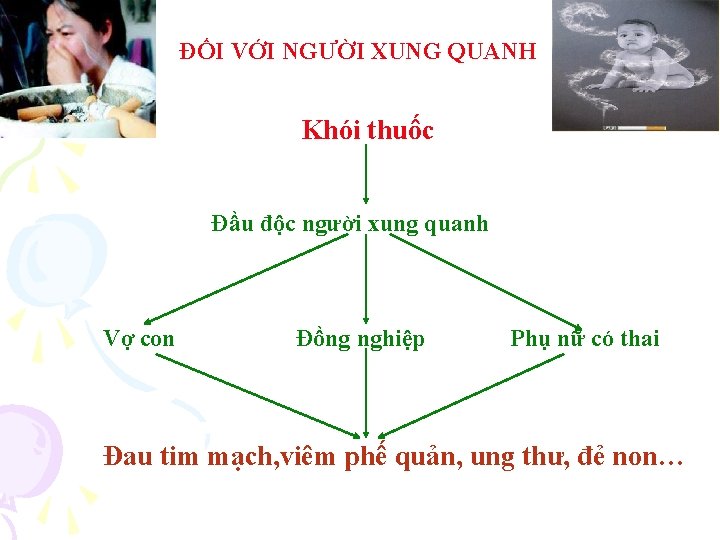 ĐỐI VỚI NGƯỜI XUNG QUANH

Khói thuốc

Đầu độc người xung quanh

Vợ con

Đồng nghiệp

Phụ nữ có thai

Đau tim mạch,viêm phế quản, ung thư, đẻ non…